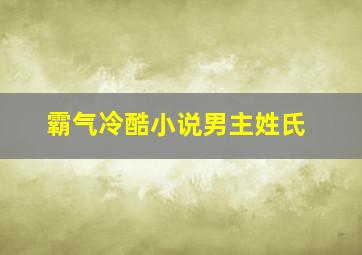 霸气冷酷小说男主姓氏